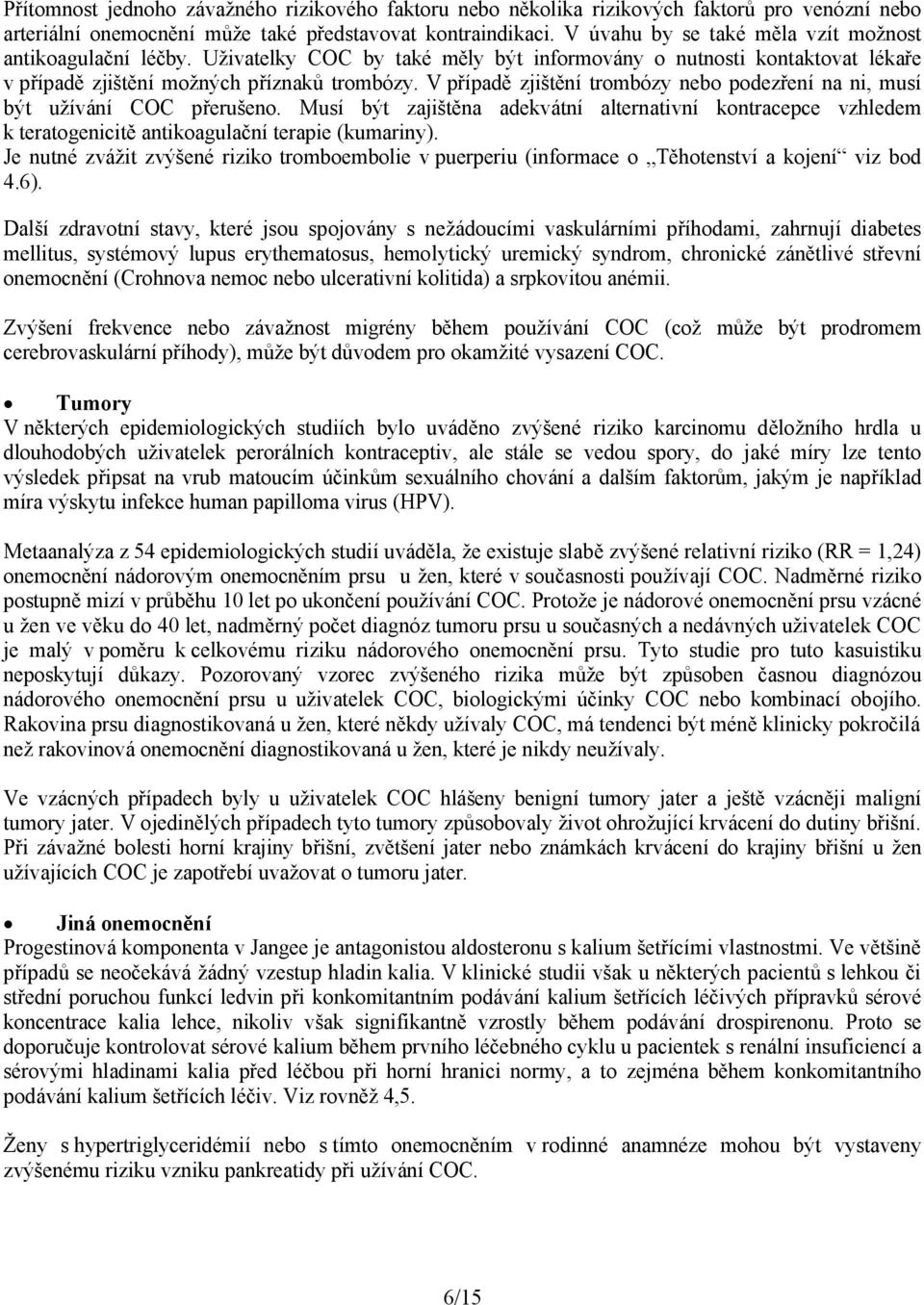 Přítomnost jednoho závažného rizikového faktoru nebo několika rizikových faktorů pro venózní nebo arteriální onemocnění může také představovat kontraindikaci. V úvahu by se také měla vzít možnost antikoagulační léčby. Uživatelky COC by také měly být informovány o nutnosti kontaktovat lékaře v případě zjištění možných příznaků trombózy. V případě zjištění trombózy nebo podezření na ni, musí být užívání COC přerušeno. Musí být zajištěna adekvátní alternativní kontracepce vzhledem k teratogenicitě antikoagulační terapie (kumariny).
Je nutné zvážit zvýšené riziko tromboembolie v puerperiu (informace o „Těhotenství a kojení“ viz bod 4.6).

Další zdravotní stavy, které jsou spojovány s nežádoucími vaskulárními příhodami, zahrnují diabetes mellitus, systémový lupus erythematosus, hemolytický uremický syndrom, chronické zánětlivé střevní onemocnění (Crohnova nemoc nebo ulcerativní kolitida) a srpkovitou anémii.

Zvýšení frekvence nebo závažnost migrény během používání COC (což může být prodromem cerebrovaskulární příhody), může být důvodem pro okamžité vysazení COC.

• Tumory
V některých epidemiologických studiích bylo uváděno zvýšené riziko karcinomu děložního hrdla u dlouhodobých uživatelek perorálních kontraceptiv, ale stále se vedou spory, do jaké míry lze tento výsledek připsat na vrub matoucím účinkům sexuálního chování a dalším faktorům, jakým je například míra výskytu infekce human papilloma virus (HPV).

Metaanalýza z 54 epidemiologických studií uváděla, že existuje slabě zvýšené relativní riziko (RR = 1,24) onemocnění nádorovým onemocněním prsu u žen, které v současnosti používají COC. Nadměrné riziko postupně mizí v průběhu 10 let po ukončení používání COC. Protože je nádorové onemocnění prsu vzácné u žen ve věku do 40 let, nadměrný počet diagnóz tumoru prsu u současných a nedávných uživatelek COC je malý v poměru k celkovému riziku nádorového onemocnění prsu. Tyto studie pro tuto kasuistiku neposkytují důkazy. Pozorovaný vzorec zvýšeného rizika může být způsoben časnou diagnózou nádorového onemocnění prsu u uživatelek COC, biologickými účinky COC nebo kombinací obojího. Rakovina prsu diagnostikovaná u žen, které někdy užívaly COC, má tendenci být méně klinicky pokročilá než rakovinová onemocnění diagnostikovaná u žen, které je nikdy neužívaly.

Ve vzácných případech byly u uživatelek COC hlášeny benigní tumory jater a ještě vzácněji maligní tumory jater. V ojedinělých případech tyto tumory způsobovaly život ohrožující krvácení do dutiny břišní. Při závažné bolesti horní krajiny břišní, zvětšení jater nebo známkách krvácení do krajiny břišní u žen užívajících COC je zapotřebí uvažovat o tumoru jater.

• Jiná onemocnění
Progestinová komponenta v Jangee je antagonistou aldosteronu s kalium šetřícími vlastnostmi. Ve většině případů se neočekává žádný vzestup hladin kalia. V klinické studii však u některých pacientů s lehkou či střední poruchou funkcí ledvin při konkomitantním podávání kalium šetřících léčivých přípravků sérové koncentrace kalia lehce, nikoliv však signifikantně vzrostly během podávání drospirenonu. Proto se doporučuje kontrolovat sérové kalium během prvního léčebného cyklu u pacientek s renální insuficiencí a sérovými hladinami kalia před léčbou při horní hranici normy, a to zejména během konkomitantního podávání kalium šetřících léčiv. Viz rovněž 4,5.

Ženy s hypertriglyceridémií nebo s tímto onemocněním v rodinné anamnéze mohou být vystaveny zvýšenému riziku vzniku pankreatidy při užívání COC.

6/15